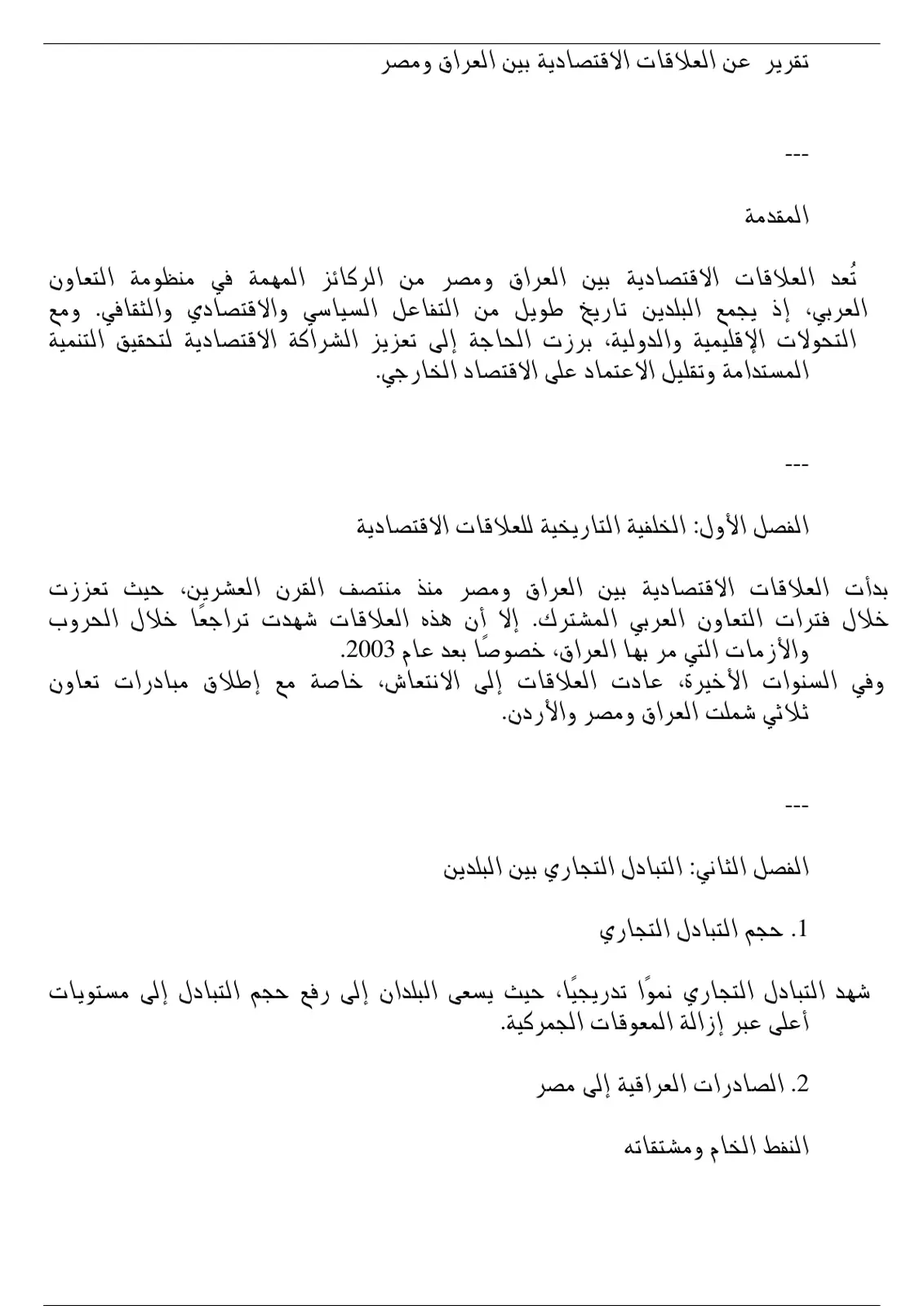 تقرير عن العلاقات الاقتصادية بين العراق ومصر

---

المقدمة

تُعد العلاقات الاقتصادية بين العراق ومصر من الركائز المهمة في منظومة التعاون العربي، إذ يجمع البلدين تاريخ طويل من التفاعل السياسي والاقتصادي والثقافي. ومع التحولات الإقليمية والدولية، برزت الحاجة إلى تعزيز الشراكة الاقتصادية لتحقيق التنمية المستدامة وتقليل الاعتماد على الاقتصاد الخارجي.

---

الفصل الأول: الخلفية التاريخية للعلاقات الاقتصادية

بدأت العلاقات الاقتصادية بين العراق ومصر منذ منتصف القرن العشرين، حيث تعززت خلال فترات التعاون العربي المشترك. إلا أن هذه العلاقات شهدت تراجعًا خلال الحروب والأزمات التي مر بها العراق، خصوصًا بعد عام 2003.
وفي السنوات الأخيرة، عادت العلاقات إلى الانتعاش، خاصة مع إطلاق مبادرات تعاون ثلاثي شملت العراق ومصر والأردن.

---

الفصل الثاني: التبادل التجاري بين البلدين

1. حجم التبادل التجاري

شهد التبادل التجاري نموًا تدريجيًا، حيث يسعى البلدان إلى رفع حجم التبادل إلى مستويات أعلى عبر إزالة المعوقات الجمركية.

2. الصادرات العراقية إلى مصر

النفط الخام ومشتقاته